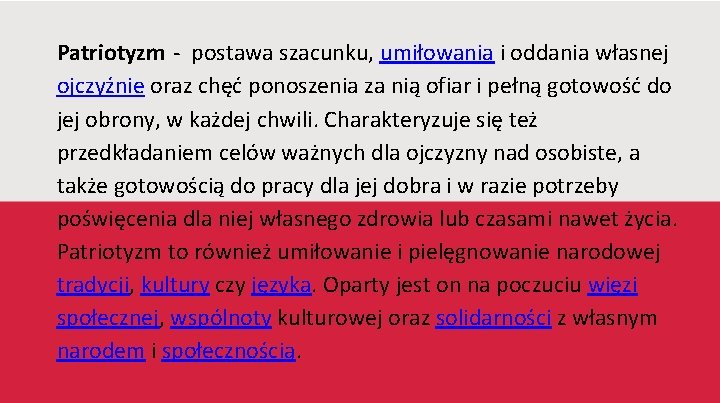 **Patriotyzm** - postawa szacunku, umiłowania i oddania własnej ojczyźnie oraz chęć ponoszenia za nią ofiar i pełną gotowość do jej obrony, w każdej chwili. Charakteryzuje się też przedkładaniem celów ważnych dla ojczyzny nad osobiste, a także gotowością do pracy dla jej dobra i w razie potrzeby poświęcenia dla niej własnego zdrowia lub czasami nawet życia. Patriotyzm to również umiłowanie i pielęgnowanie narodowej tradycji, kultury czy języka. Oparty jest on na poczuciu więzi społecznej, wspólnoty kulturowej oraz solidarności z własnym narodem i społecznością.